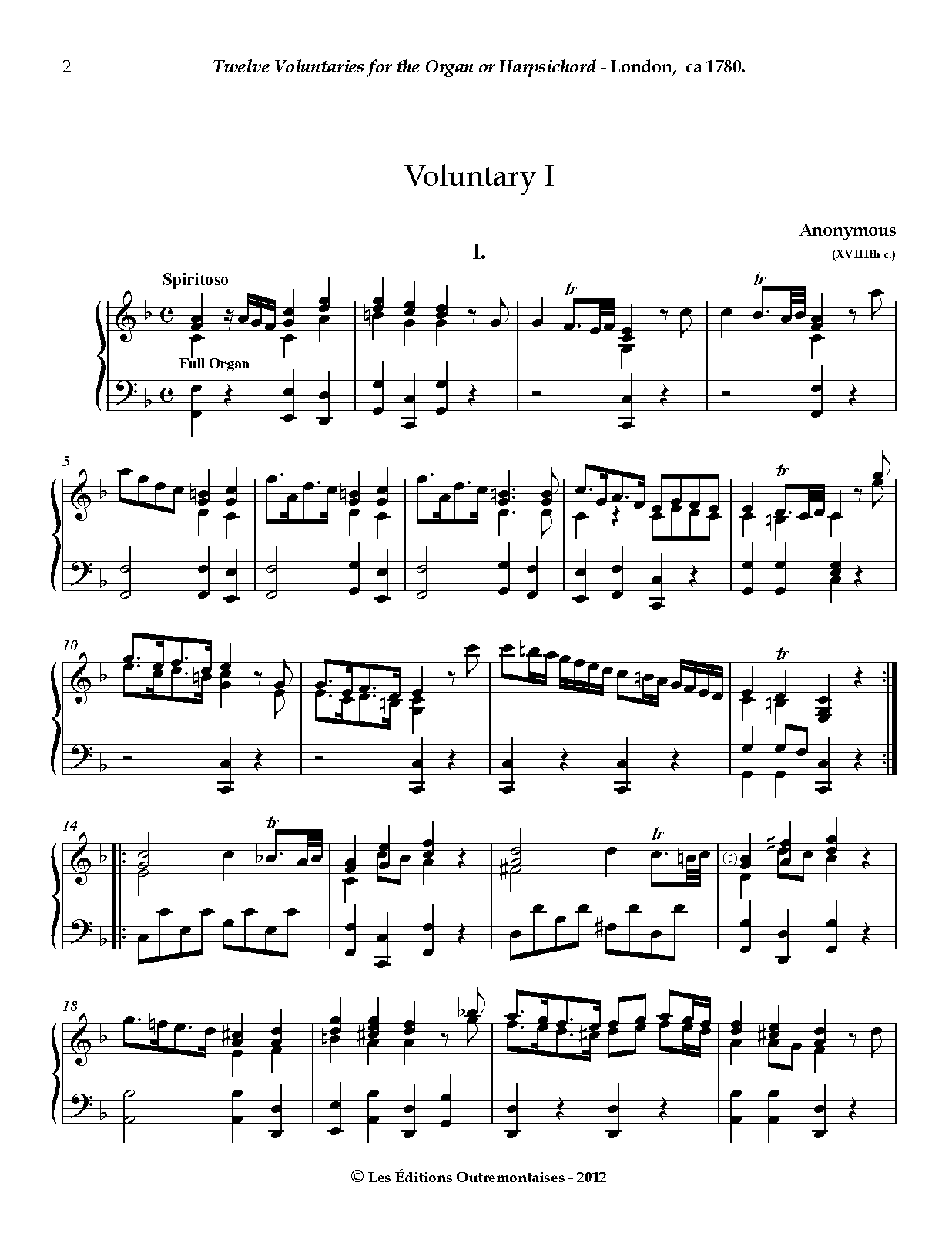 2 Twelve Voluntaries for the Organ or Harpsichord - London, ca 1780.

Voluntary I

Anonymous
(XVIIIth c.)

I.

Spiritoso

Full Organ

tr

tr

5

tr

10

tr

14

tr

tr

18

© Les Éditions Outremontaises - 2012